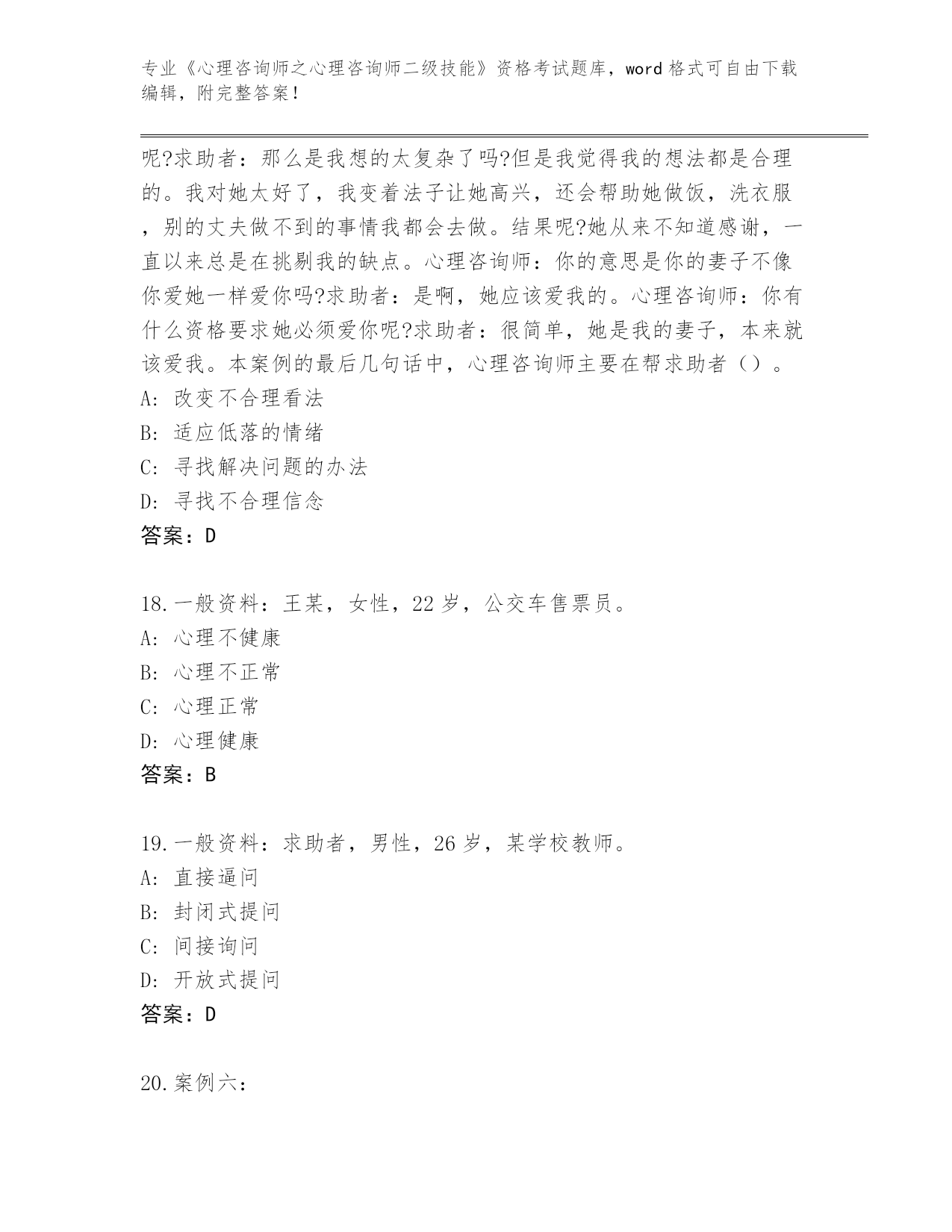 专业《心理咨询师之心理咨询师二级技能》资格考试题库，word 格式可自由下载编辑，附完整答案！

呢?求助者：那么是我想的太复杂了吗?但是我觉得我的想法都是合理的。我对她太好了，我变着法子让她高兴，还会帮助她做饭，洗衣服，别的丈夫做不到的事情我都会去做。结果呢?她从来不知道感谢，一直以来总是在挑剔我的缺点。心理咨询师：你的意思是你的妻子不像你爱她一样爱你吗?求助者：是啊，她应该爱我的。心理咨询师：你有什么资格要求她必须爱你呢?求助者：很简单，她是我的妻子，本来就该爱我。本案例的最后几句话中，心理咨询师主要在帮求助者（）。
A: 改变不合理看法
B: 适应低落的情绪
C: 寻找解决问题的办法
D: 寻找不合理信念
答案：D

18.一般资料：王某，女性，22 岁，公交车售票员。
A: 心理不健康
B: 心理不正常
C: 心理正常
D: 心理健康
答案：B

19.一般资料：求助者，男性，26 岁，某学校教师。
A: 直接逼问
B: 封闭式提问
C: 间接询问
D: 开放式提问
答案：D

20.案例六：